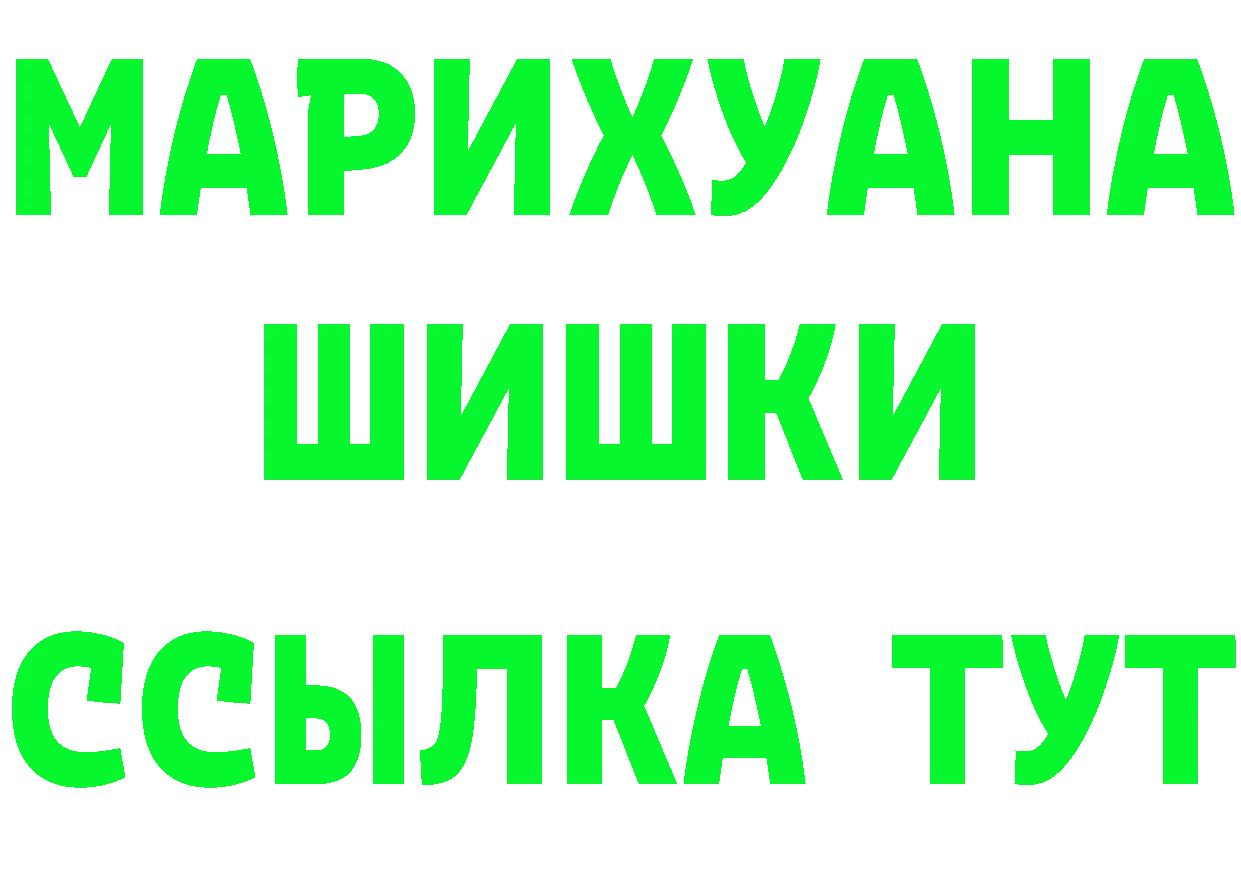 МАРИХУАНА
ШИШКИ
ССЫЛКА ТУТ